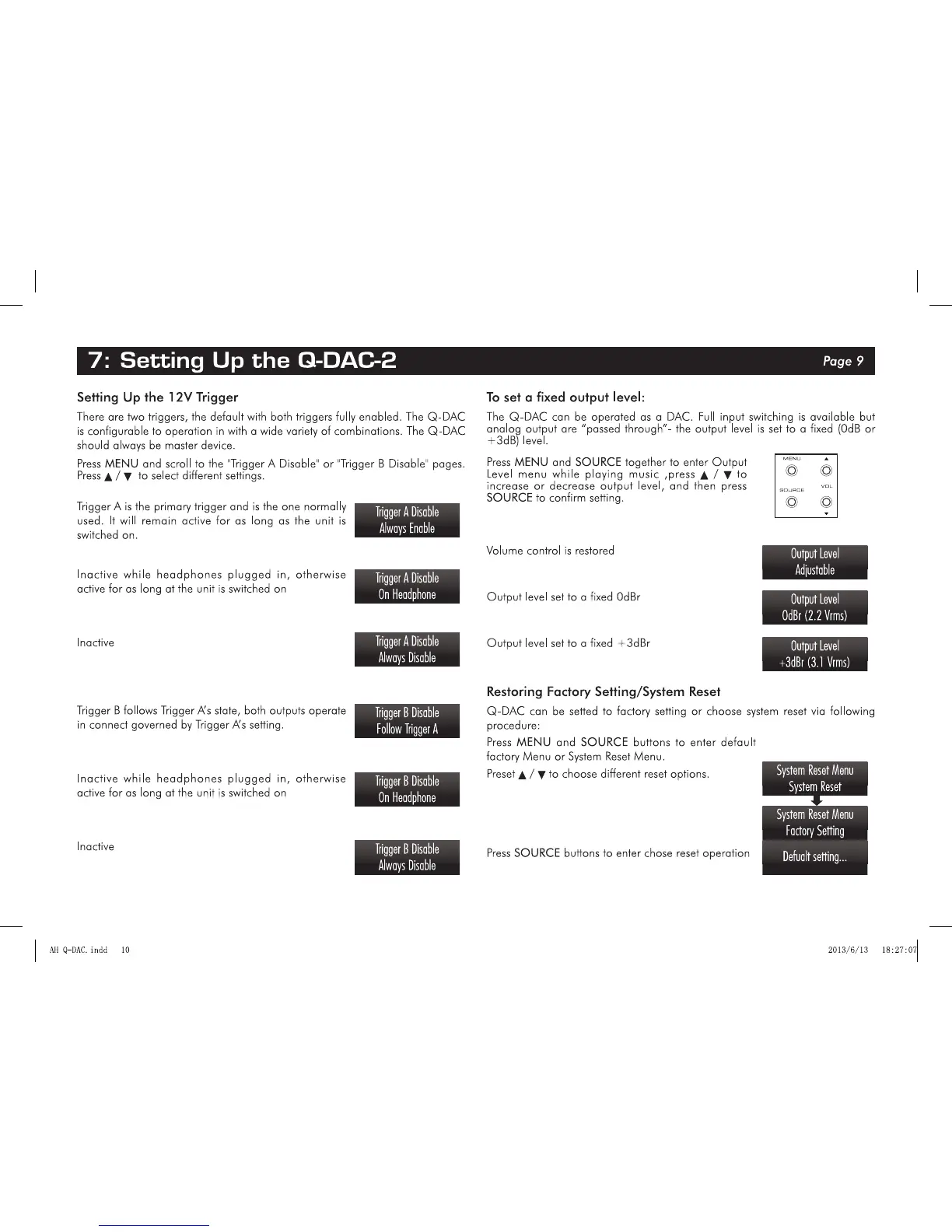 7: Setting Up the Q-DAC-2

Page 9

Setting Up the 12V Trigger

There are two triggers, the default with both triggers fully enabled. The Q-DAC is configurable to operation in with a wide variety of combinations. The Q-DAC should always be master device.

Press MENU and scroll to the "Trigger A Disable" or "Trigger B Disable" pages. Press ▲ / ▼ to select different settings.

Trigger A is the primary trigger and is the one normally used. It will remain active for as long as the unit is switched on.

Trigger A Disable
Always Enable

Inactive while headphones plugged in, otherwise active for as long at the unit is switched on

Trigger A Disable
On Headphone

Inactive

Trigger A Disable
Always Disable

Trigger B follows Trigger A's state, both outputs operate in connect governed by Trigger A's setting.

Trigger B Disable
Follow Trigger A

Inactive while headphones plugged in, otherwise active for as long at the unit is switched on

Trigger B Disable
On Headphone

Inactive

Trigger B Disable
Always Disable

To set a fixed output level:

The Q-DAC can be operated as a DAC. Full input switching is available but analog output are "passed through"- the output level is set to a fixed (0dB or +3dB) level.

Press MENU and SOURCE together to enter Output Level menu while playing music ,press ▲ / ▼ to increase or decrease output level, and then press SOURCE to confirm setting.

MENU
SOURCE
VOL

Volume control is restored

Output Level
Adjustable

Output level set to a fixed 0dBr

Output Level
0dBr (2.2 Vrms)

Output level set to a fixed +3dBr

Output Level
+3dBr (3.1 Vrms)

Restoring Factory Setting/System Reset

Q-DAC can be setted to factory setting or choose system reset via following procedure:
Press MENU and SOURCE buttons to enter default factory Menu or System Reset Menu.
Preset ▲ / ▼ to choose different reset options.

System Reset Menu
System Reset

System Reset Menu
Factory Setting

Press SOURCE buttons to enter chose reset operation

Defualt setting...

AH Q-DAC.indd 10

2013/6/13 18:27:07